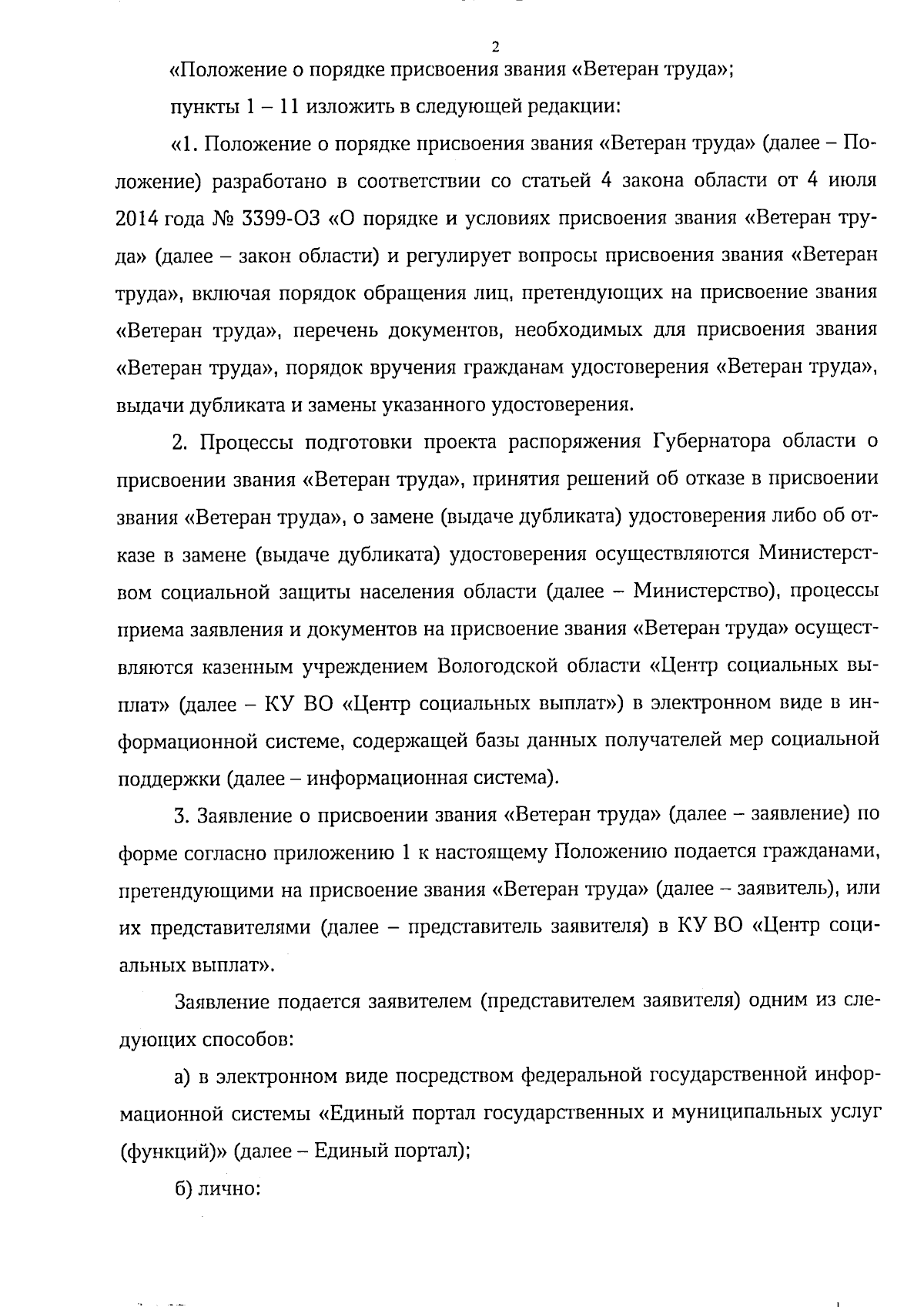 2

«Положение о порядке присвоения звания «Ветеран труда»;

пункты 1 – 11 изложить в следующей редакции:

«1. Положение о порядке присвоения звания «Ветеран труда» (далее – Положение) разработано в соответствии со статьей 4 закона области от 4 июля 2014 года № 3399-ОЗ «О порядке и условиях присвоения звания «Ветеран труда» (далее – закон области) и регулирует вопросы присвоения звания «Ветеран труда», включая порядок обращения лиц, претендующих на присвоение звания «Ветеран труда», перечень документов, необходимых для присвоения звания «Ветеран труда», порядок вручения гражданам удостоверения «Ветеран труда», выдачи дубликата и замены указанного удостоверения.

2. Процессы подготовки проекта распоряжения Губернатора области о присвоении звания «Ветеран труда», принятия решений об отказе в присвоении звания «Ветеран труда», о замене (выдаче дубликата) удостоверения либо об отказе в замене (выдаче дубликата) удостоверения осуществляются Министерством социальной защиты населения области (далее – Министерство), процессы приема заявления и документов на присвоение звания «Ветеран труда» осуществляются казенным учреждением Вологодской области «Центр социальных выплат» (далее – КУ ВО «Центр социальных выплат») в электронном виде в информационной системе, содержащей базы данных получателей мер социальной поддержки (далее – информационная система).

3. Заявление о присвоении звания «Ветеран труда» (далее – заявление) по форме согласно приложению 1 к настоящему Положению подается гражданами, претендующими на присвоение звания «Ветеран труда» (далее – заявитель), или их представителями (далее – представитель заявителя) в КУ ВО «Центр социальных выплат».

Заявление подается заявителем (представителем заявителя) одним из следующих способов:

а) в электронном виде посредством федеральной государственной информационной системы «Единый портал государственных и муниципальных услуг (функций)» (далее – Единый портал);

б) лично: